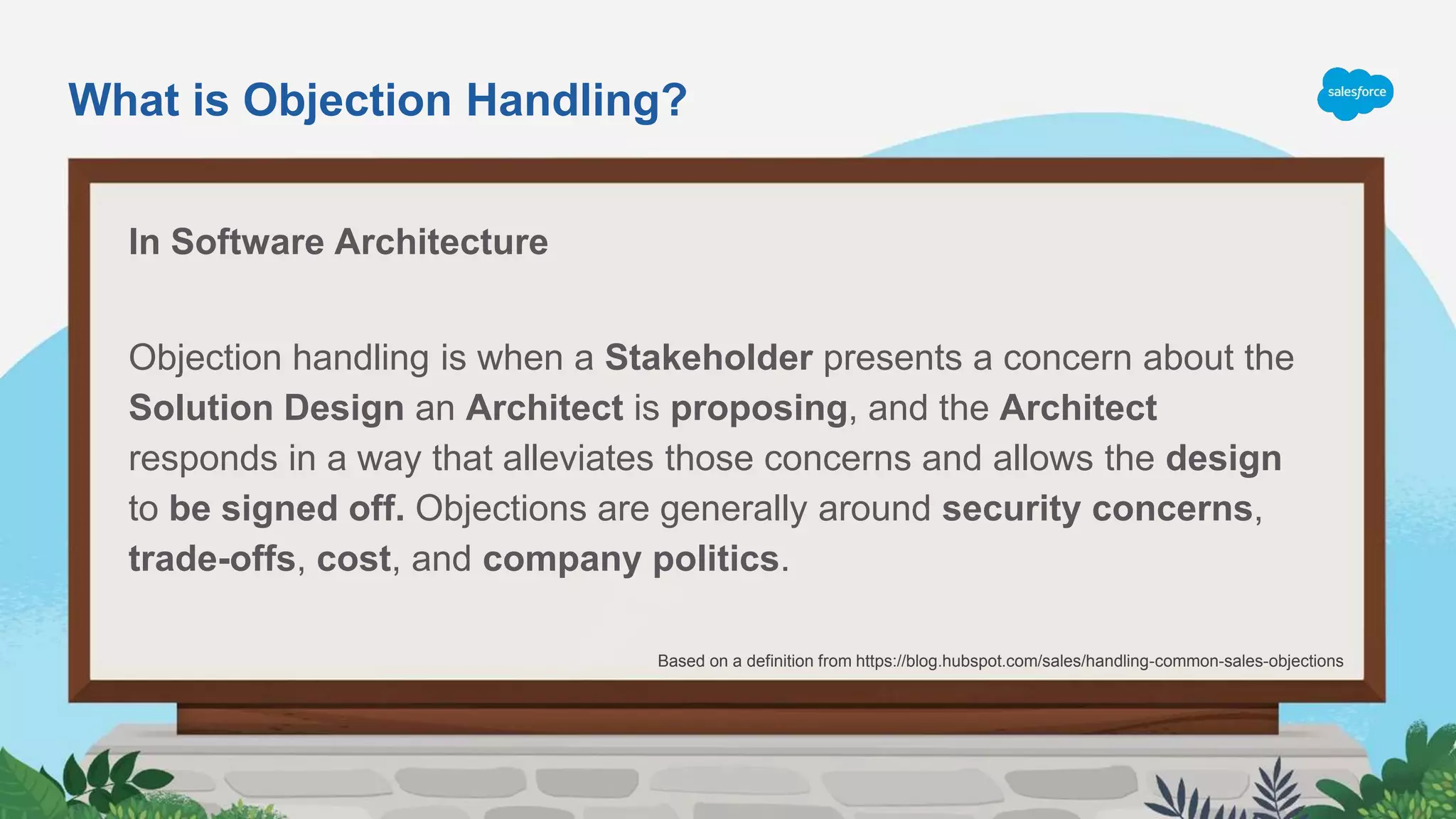 What is Objection Handling?

salesforce

In Software Architecture

Objection handling is when a Stakeholder presents a concern about the Solution Design an Architect is proposing, and the Architect responds in a way that alleviates those concerns and allows the design to be signed off. Objections are generally around security concerns, trade-offs, cost, and company politics.

Based on a definition from https://blog.hubspot.com/sales/handling-common-sales-objections